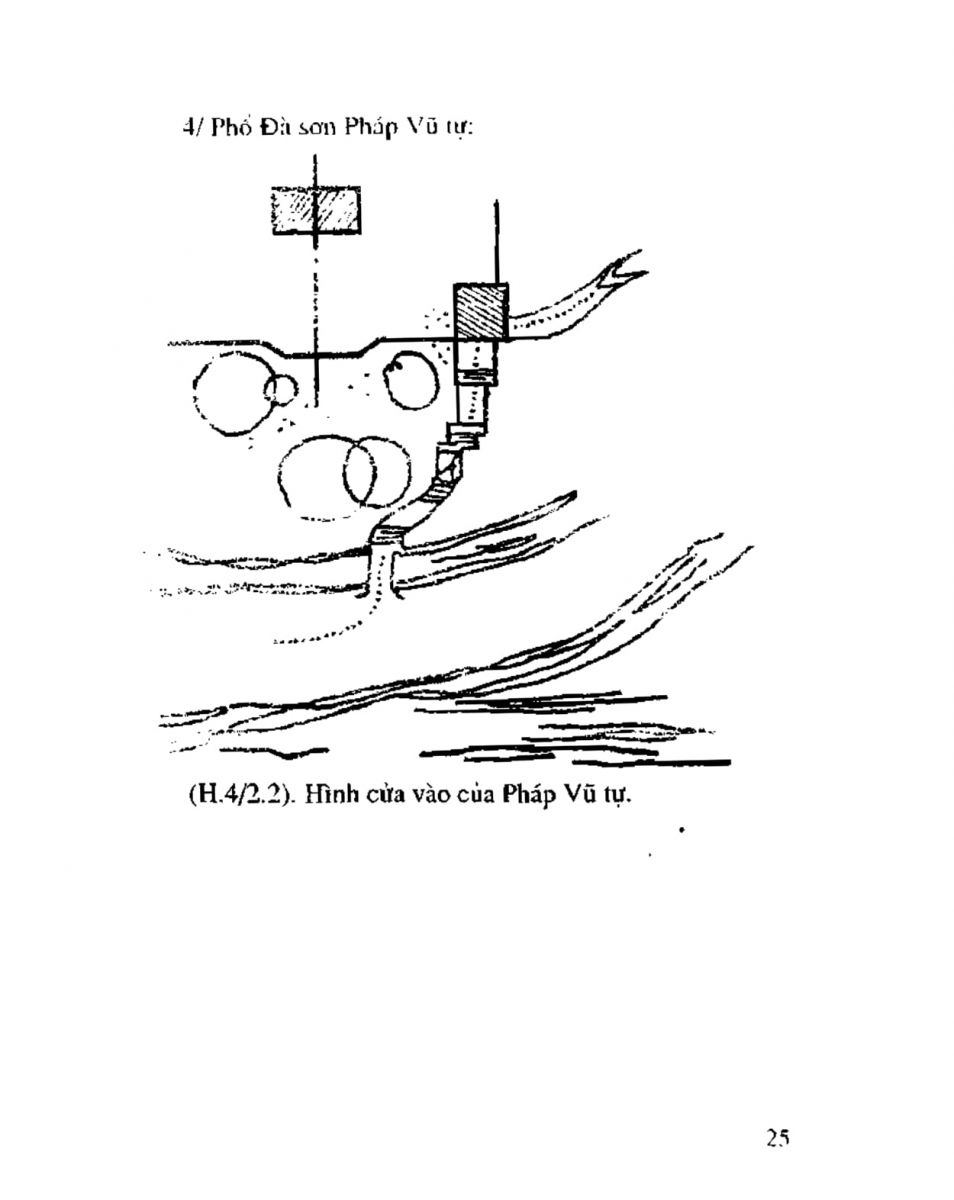 4/ Phổ Đà sơn Pháp Vũ tự:

(H.4/2.2). Hình cửa vào của Pháp Vũ tự.

25